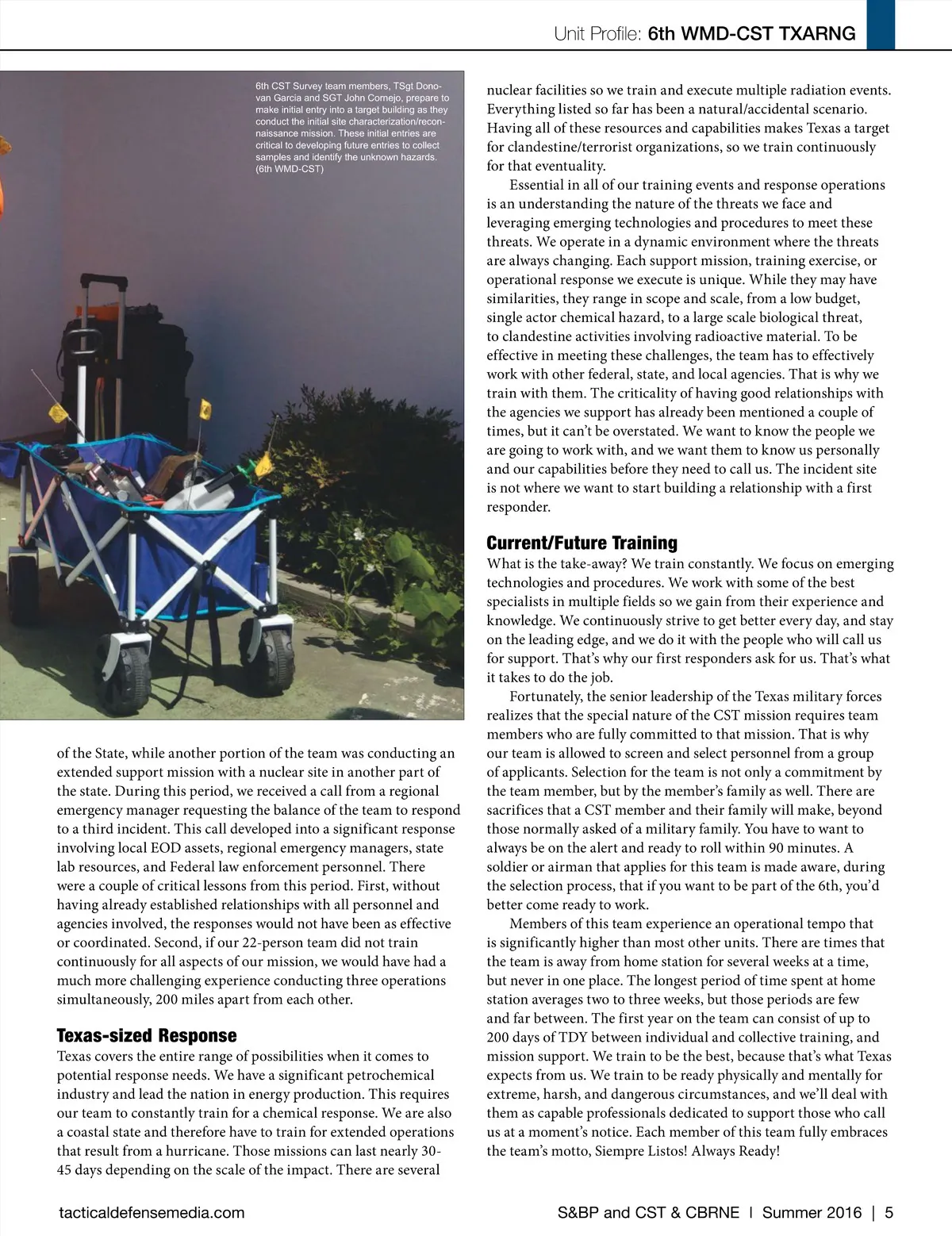 Unit Profile: 6th WMD-CST TXARNG

6th CST Survey team members, TSgt Donovan Garcia and SGT John Cornejo, prepare to make initial entry into a target building as they conduct the initial site characterization/reconnaissance mission. These initial entries are critical to developing future entries to collect samples and identify the unknown hazards. (6th WMD-CST)

of the State, while another portion of the team was conducting an extended support mission with a nuclear site in another part of the state. During this period, we received a call from a regional emergency manager requesting the balance of the team to respond to a third incident. This call developed into a significant response involving local EOD assets, regional emergency managers, state lab resources, and Federal law enforcement personnel. There were a couple of critical lessons from this period. First, without having already established relationships with all personnel and agencies involved, the responses would not have been as effective or coordinated. Second, if our 22-person team did not train continuously for all aspects of our mission, we would have had a much more challenging experience conducting three operations simultaneously, 200 miles apart from each other.

Texas-sized Response
Texas covers the entire range of possibilities when it comes to potential response needs. We have a significant petrochemical industry and lead the nation in energy production. This requires our team to constantly train for a chemical response. We are also a coastal state and therefore have to train for extended operations that result from a hurricane. Those missions can last nearly 30-45 days depending on the scale of the impact. There are several

nuclear facilities so we train and execute multiple radiation events. Everything listed so far has been a natural/accidental scenario. Having all of these resources and capabilities makes Texas a target for clandestine/terrorist organizations, so we train continuously for that eventuality.

Essential in all of our training events and response operations is an understanding the nature of the threats we face and leveraging emerging technologies and procedures to meet these threats. We operate in a dynamic environment where the threats are always changing. Each support mission, training exercise, or operational response we execute is unique. While they may have similarities, they range in scope and scale, from a low budget, single actor chemical hazard, to a large scale biological threat, to clandestine activities involving radioactive material. To be effective in meeting these challenges, the team has to effectively work with other federal, state, and local agencies. That is why we train with them. The criticality of having good relationships with the agencies we support has already been mentioned a couple of times, but it can't be overstated. We want to know the people we are going to work with, and we want them to know us personally and our capabilities before they need to call us. The incident site is not where we want to start building a relationship with a first responder.

Current/Future Training
What is the take-away? We train constantly. We focus on emerging technologies and procedures. We work with some of the best specialists in multiple fields so we gain from their experience and knowledge. We continuously strive to get better every day, and stay on the leading edge, and we do it with the people who will call us for support. That's why our first responders ask for us. That's what it takes to do the job.

Fortunately, the senior leadership of the Texas military forces realizes that the special nature of the CST mission requires team members who are fully committed to that mission. That is why our team is allowed to screen and select personnel from a group of applicants. Selection for the team is not only a commitment by the team member, but by the member's family as well. There are sacrifices that a CST member and their family will make, beyond those normally asked of a military family. You have to want to always be on the alert and ready to roll within 90 minutes. A soldier or airman that applies for this team is made aware, during the selection process, that if you want to be part of the 6th, you'd better come ready to work.

Members of this team experience an operational tempo that is significantly higher than most other units. There are times that the team is away from home station for several weeks at a time, but never in one place. The longest period of time spent at home station averages two to three weeks, but those periods are few and far between. The first year on the team can consist of up to 200 days of TDY between individual and collective training, and mission support. We train to be the best, because that's what Texas expects from us. We train to be ready physically and mentally for extreme, harsh, and dangerous circumstances, and we'll deal with them as capable professionals dedicated to support those who call us at a moment's notice. Each member of this team fully embraces the team's motto, Siempre Listos! Always Ready!

tacticaldefensemedia.com

S&BP and CST & CBRNE | Summer 2016 | 5